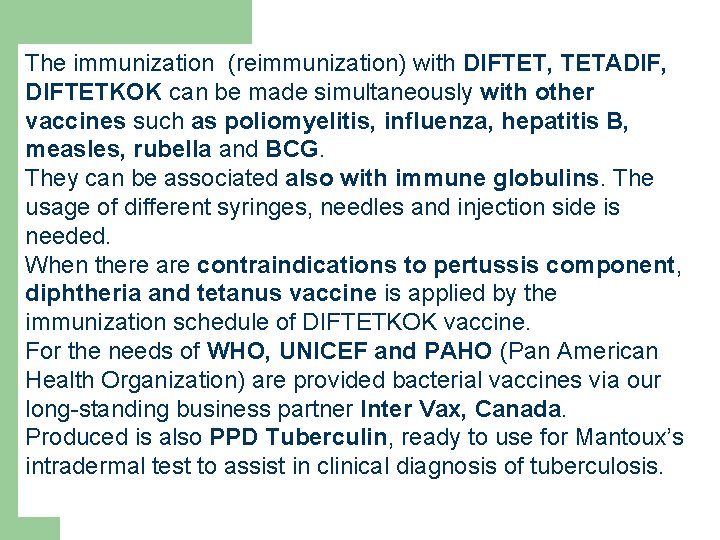 The immunization (reimmunization) with DIFTET, TETADIF, DIFTETKOK can be made simultaneously with other vaccines such as poliomyelitis, influenza, hepatitis B, measles, rubella and BCG.
They can be associated also with immune globulins. The usage of different syringes, needles and injection side is needed.
When there are contraindications to pertussis component, diphtheria and tetanus vaccine is applied by the immunization schedule of DIFTETKOK vaccine.
For the needs of WHO, UNICEF and PAHO (Pan American Health Organization) are provided bacterial vaccines via our long-standing business partner Inter Vax, Canada.
Produced is also PPD Tuberculin, ready to use for Mantoux's intradermal test to assist in clinical diagnosis of tuberculosis.